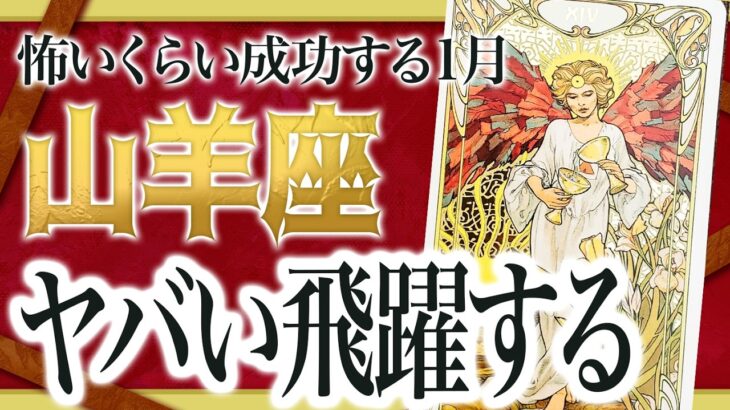 怖いくらい成功する1月
山羊座
ヤバい飛躍する
XIV